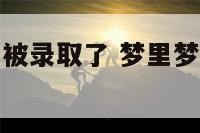 被录取了 梦里梦